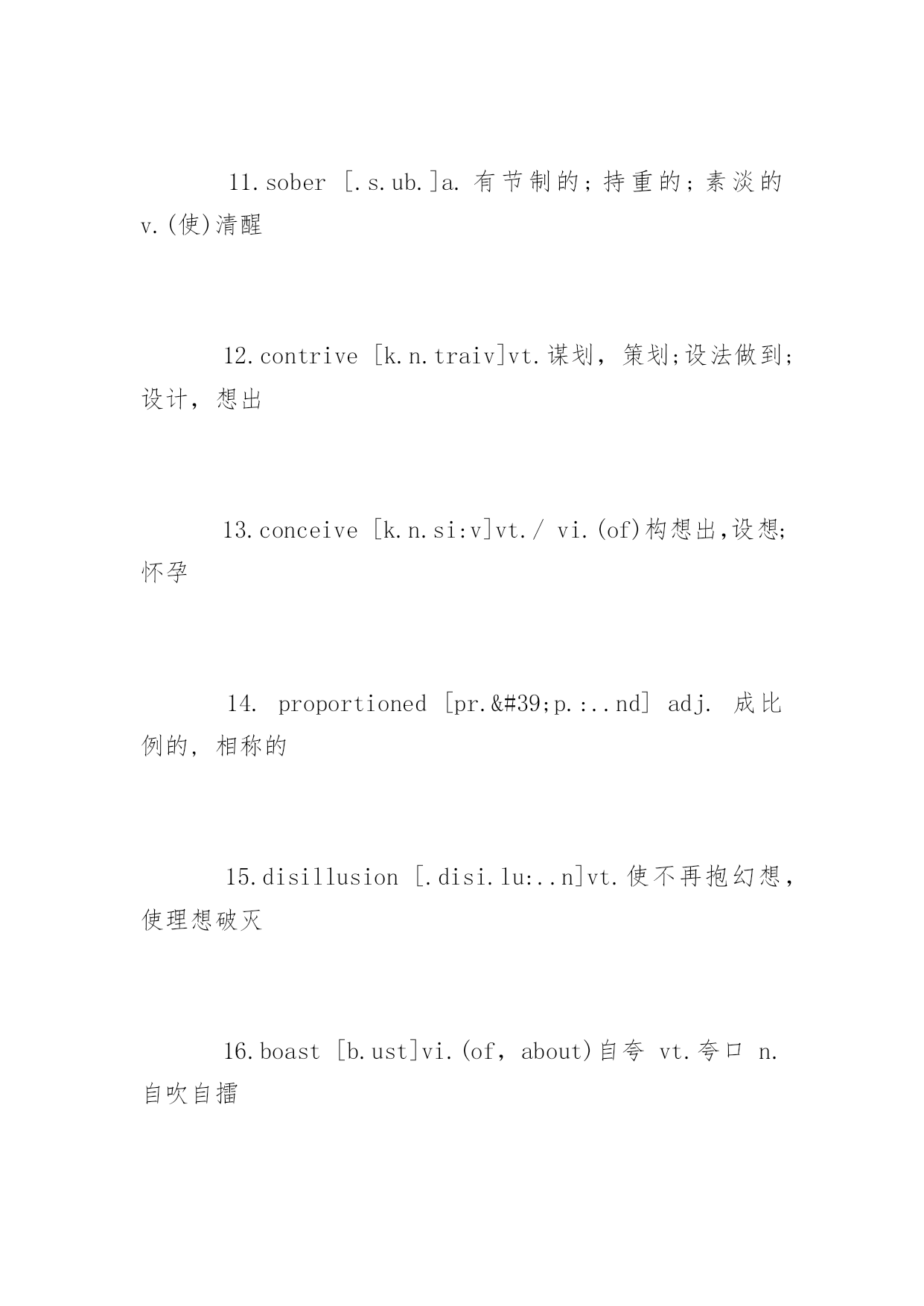 11.sober [.s.ub.]a. 有节制的；持重的；素淡的 v.(使)清醒

12.contrive [k.n.traiv]vt.谋划，策划;设法做到;设计，想出

13.conceive [k.n.si:v]vt./ vi.(of)构想出,设想;怀孕

14. proportioned [pr.&#39;p.:..nd] adj. 成比例的，相称的

15.disillusion [.disi.lu:..n]vt.使不再抱幻想，使理想破灭

16.boast [b.ust]vi.(of, about)自夸 vt.夸口 n.自吹自擂